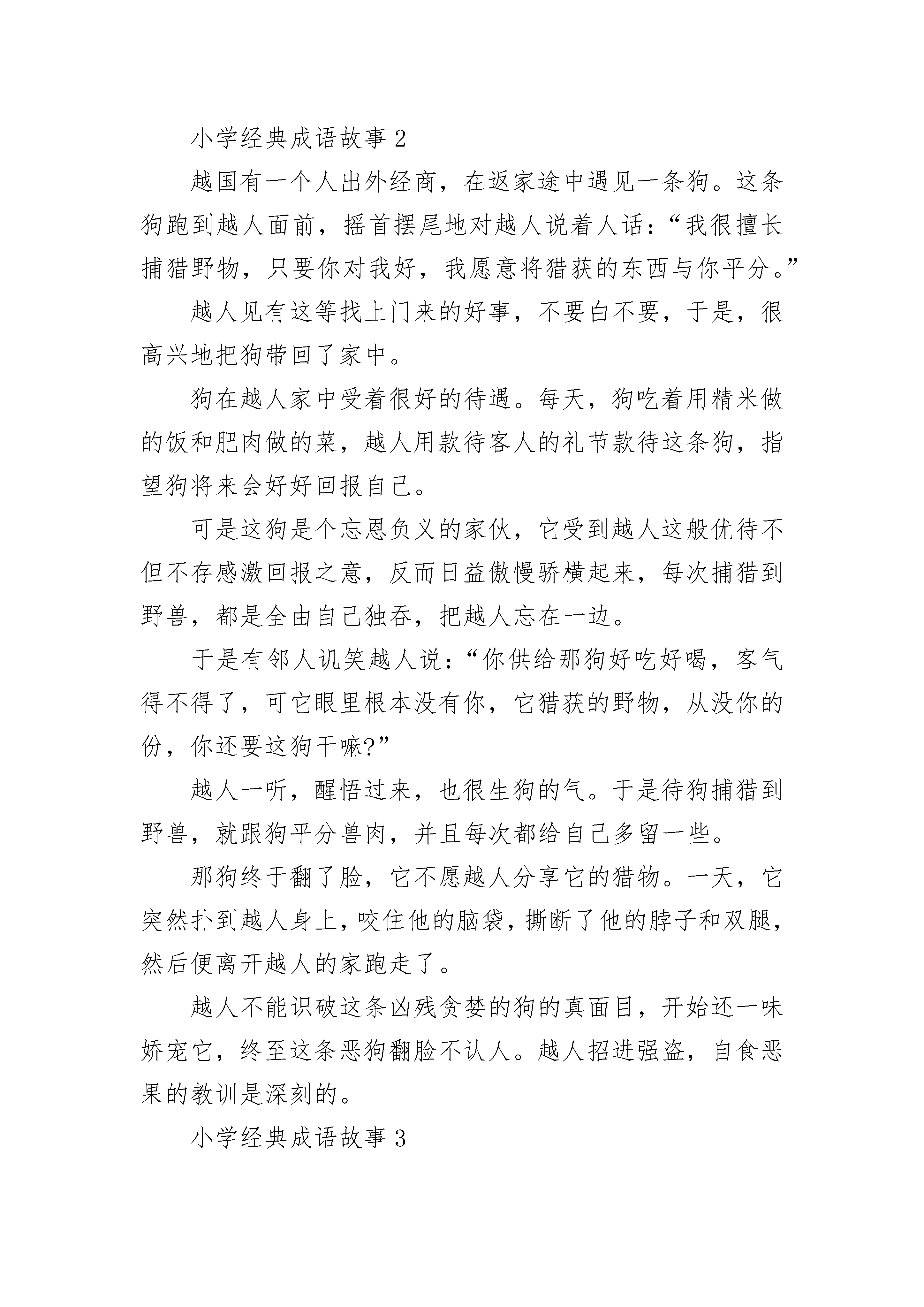 小学经典成语故事 2

越国有一个人出外经商，在返家途中遇见一条狗。这条狗跑到越人面前，摇首摆尾地对越人说着人话：“我很擅长捕猎野物，只要你对我好，我愿意将猎获的东西与你平分。”

越人见有这等找上门来的好事，不要白不要，于是，很高兴地把狗带回了家中。

狗在越人家中受着很好的待遇。每天，狗吃着用精米做的饭和肥肉做的菜，越人用款待客人的礼节款待这条狗，指望狗将来会好好回报自己。

可是这狗是个忘恩负义的家伙，它受到越人这般优待不但不存感激回报之意，反而日益傲慢骄横起来，每次捕猎到野兽，都是全由自己独吞，把越人忘在一边。

于是有邻人讥笑越人说：“你供给那狗好吃好喝，客气得不得了，可它眼里根本没有你，它猎获的野物，从没你的份，你还要这狗干嘛?”

越人一听，醒悟过来，也很生狗的气。于是待狗捕猎到野兽，就跟狗平分兽肉，并且每次都给自己多留一些。

那狗终于翻了脸，它不愿越人分享它的猎物。一天，它突然扑到越人身上，咬住他的脑袋，撕断了他的脖子和双腿，然后便离开越人的家跑走了。

越人不能识破这条凶残贪婪的狗的真面目，开始还一味娇宠它，终至这条恶狗翻脸不认人。越人招进强盗，自食恶果的教训是深刻的。

小学经典成语故事 3